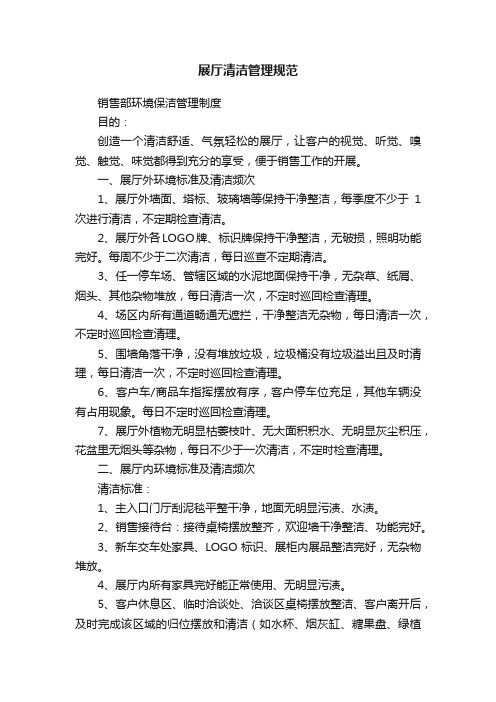 展厅清洁管理规范

销售部环境保洁管理制度

目的：

创造一个清洁舒适、气氛轻松的展厅，让客户的视觉、听觉、嗅觉、触觉、味觉都得到充分的享受，便于销售工作的开展。

一、展厅外环境标准及清洁频次

1、展厅外墙面、塔标、玻璃墙等保持干净整洁，每季度不少于 1 次进行清洁，不定期检查清洁。

2、展厅外各 LOGO 牌、标识牌保持干净整洁，无破损，照明功能完好。每周不少于二次清洁，每日巡查不定期清洁。

3、任一停车场、管辖区域的水泥地面保持干净，无杂草、纸屑、烟头、其他杂物堆放，每日清洁一次，不定时巡回检查清理。

4、场区内所有通道畅通无遮拦，干净整洁无杂物，每日清洁一次，不定时巡回检查清理。

5、围墙角落干净，没有堆放垃圾，垃圾桶没有垃圾溢出且及时清理，每日清洁一次，不定时巡回检查清理。

6、客户车/商品车指挥摆放有序，客户停车位充足，其他车辆没有占用现象。每日不定时巡回检查清理。

7、展厅外植物无明显枯萎枝叶、无大面积积水、无明显灰尘积压，花盆里无烟头等杂物，每日不少于一次清洁，不定时检查清理。

二、展厅内环境标准及清洁频次

清洁标准：

1、主入口门厅刮泥毯平整干净，地面无明显污渍、水渍。

2、销售接待台：接待桌椅摆放整齐，欢迎墙干净整洁、功能完好。

3、新车交车处家具、LOGO 标识、展柜内展品整洁完好，无杂物堆放。

4、展厅内所有家具完好能正常使用、无明显污渍。

5、客户休息区、临时洽谈处、洽谈区桌椅摆放整洁、客户离开后，及时完成该区域的归位摆放和清洁（如水杯、烟灰缸、糖果盘、绿植